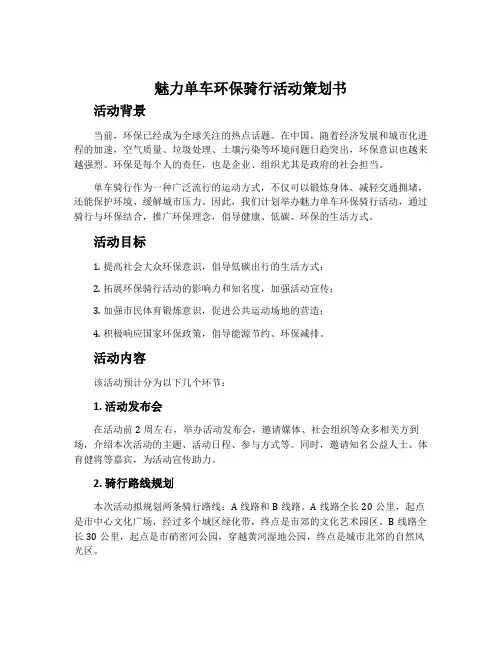 魅力单车环保骑行活动策划书

活动背景

当前，环保已经成为全球关注的热点话题。在中国，随着经济发展和城市化进程的加速，空气质量、垃圾处理、土壤污染等环境问题日趋突出，环保意识也越来越强烈。环保是每个人的责任，也是企业、组织尤其是政府的社会担当。

单车骑行作为一种广泛流行的运动方式，不仅可以锻炼身体、减轻交通拥堵，还能保护环境、缓解城市压力。因此，我们计划举办魅力单车环保骑行活动，通过骑行与环保结合，推广环保理念，倡导健康、低碳、环保的生活方式。

活动目标

1. 提高社会大众环保意识，倡导低碳出行的生活方式；

2. 拓展环保骑行活动的影响力和知名度，加强活动宣传；

3. 加强市民体育锻炼意识，促进公共运动场地的营造；

4. 积极响应国家环保政策，倡导能源节约、环保减排。

活动内容

该活动预计分为以下几个环节：

1. 活动发布会

在活动前 2 周左右，举办活动发布会，邀请媒体、社会组织等众多相关方到场，介绍本次活动的主题、活动日程、参与方式等。同时，邀请知名公益人士、体育健将等嘉宾，为活动宣传助力。

2. 骑行路线规划

本次活动拟规划两条骑行路线：A 线路和 B 线路。A 线路全长 20 公里，起点是市中心文化广场，经过多个城区绿化带，终点是市郊的文化艺术园区。B 线路全长 30 公里，起点是市硝密河公园，穿越黄河湿地公园，终点是城市北郊的自然风光区。